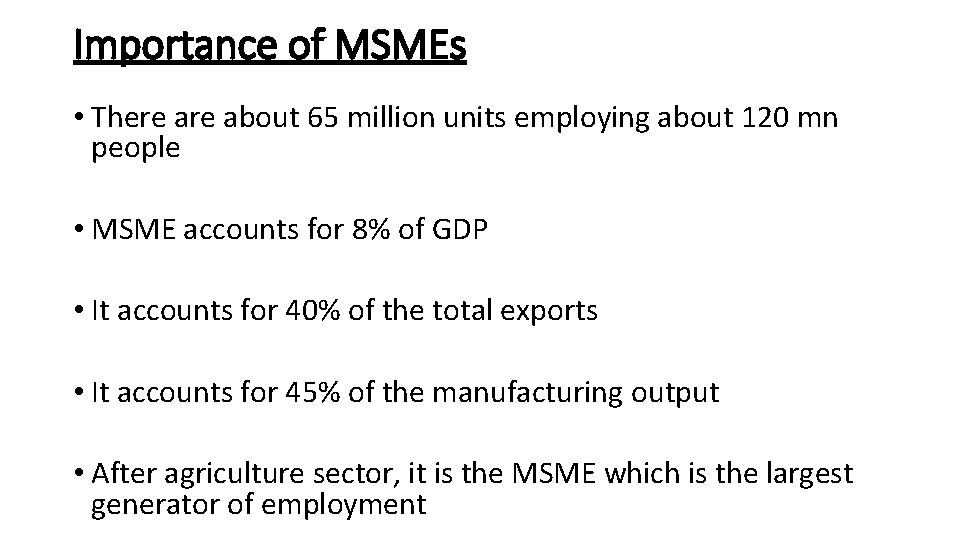 Importance of MSMEs

• There are about 65 million units employing about 120 mn people

• MSME accounts for 8% of GDP

• It accounts for 40% of the total exports

• It accounts for 45% of the manufacturing output

• After agriculture sector, it is the MSME which is the largest generator of employment